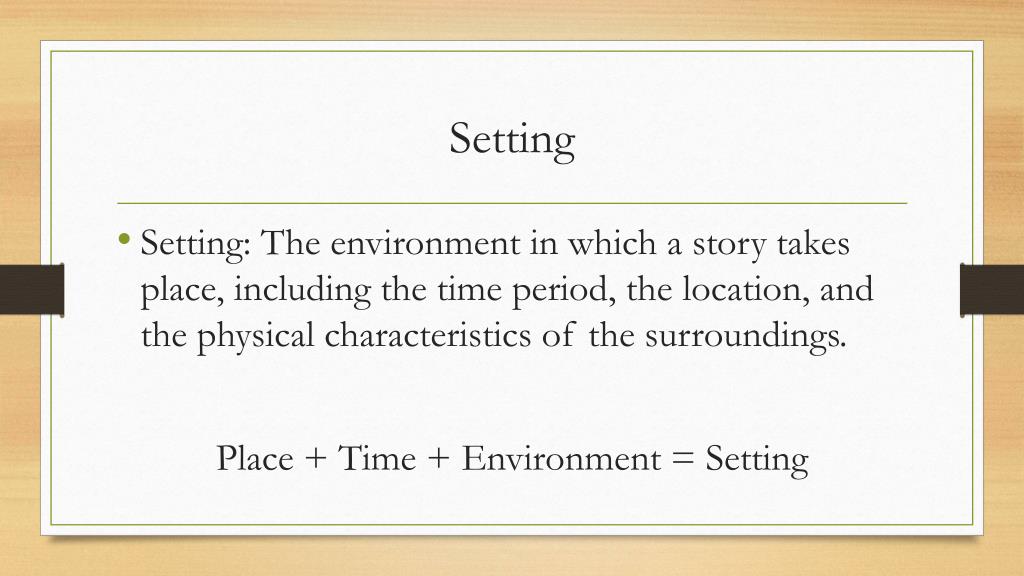 Setting

• Setting: The environment in which a story takes place, including the time period, the location, and the physical characteristics of the surroundings.

Place + Time + Environment = Setting